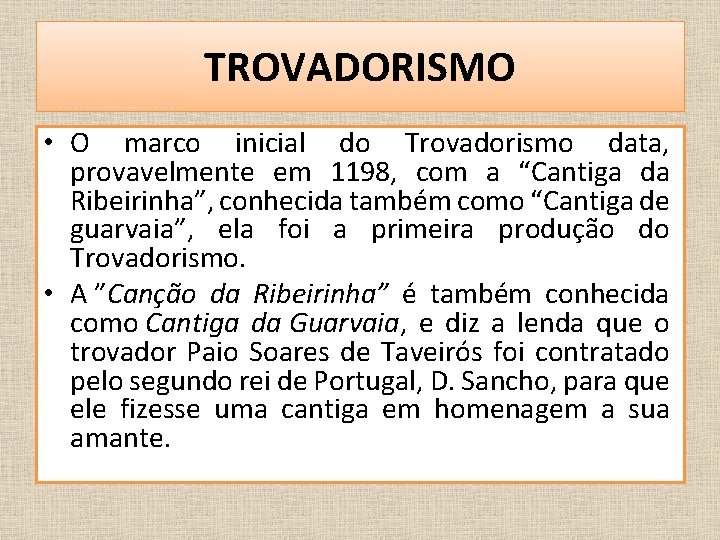 TROVADORISMO

• O marco inicial do Trovadorismo data, provavelmente em 1198, com a "Cantiga da Ribeirinha", conhecida também como "Cantiga de guarvaia", ela foi a primeira produção do Trovadorismo.
• A "Canção da Ribeirinha" é também conhecida como Cantiga da Guarvaia, e diz a lenda que o trovador Paio Soares de Taveirós foi contratado pelo segundo rei de Portugal, D. Sancho, para que ele fizesse uma cantiga em homenagem a sua amante.